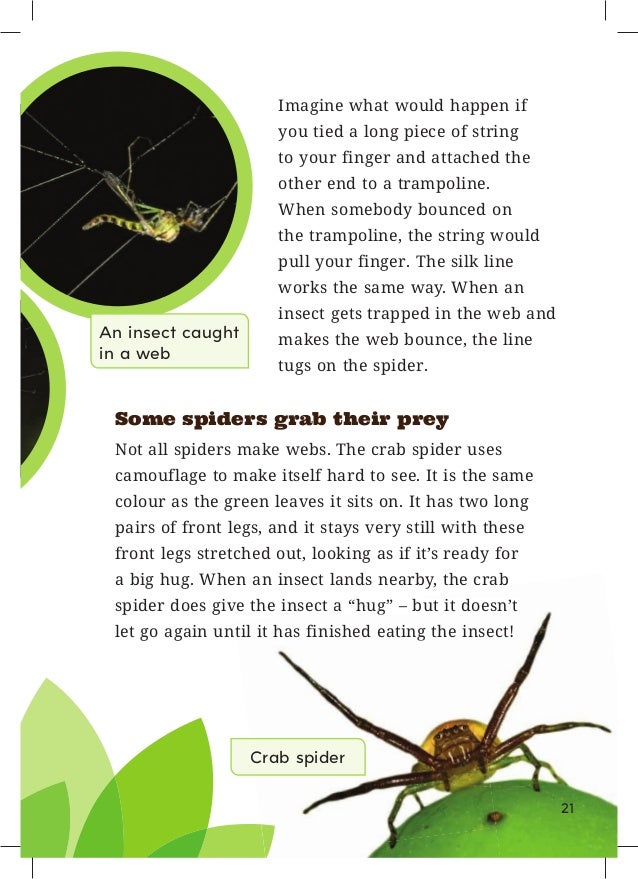 Imagine what would happen if you tied a long piece of string to your finger and attached the other end to a trampoline. When somebody bounced on the trampoline, the string would pull your finger. The silk line works the same way. When an insect gets trapped in the web and makes the web bounce, the line tugs on the spider.

An insect caught in a web

Some spiders grab their prey

Not all spiders make webs. The crab spider uses camouflage to make itself hard to see. It is the same colour as the green leaves it sits on. It has two long pairs of front legs, and it stays very still with these front legs stretched out, looking as if it's ready for a big hug. When an insect lands nearby, the crab spider does give the insect a "hug" – but it doesn't let go again until it has finished eating the insect!

Crab spider

21